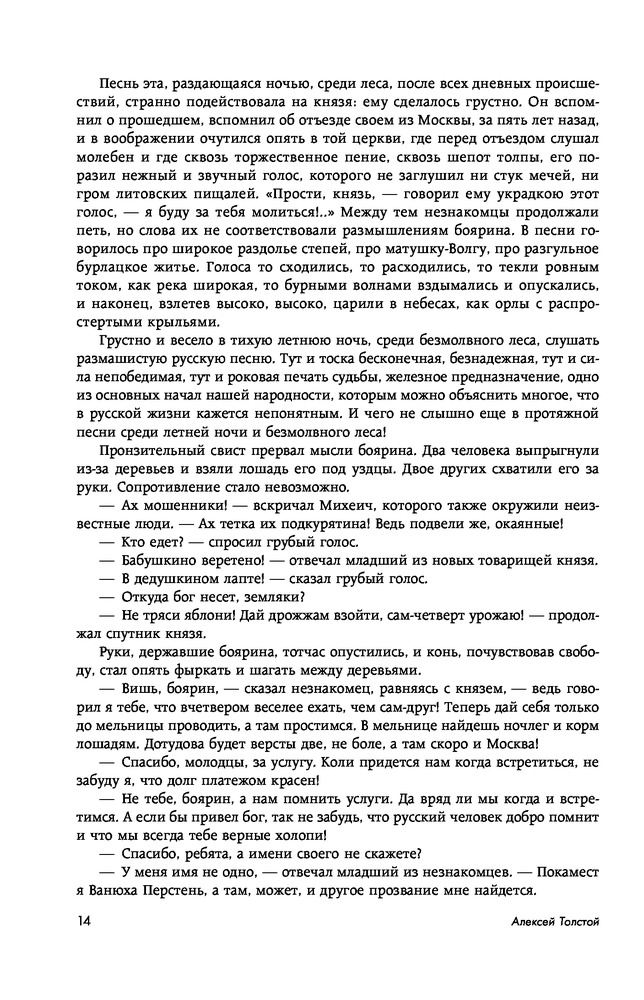 Песнь эта, раздающаяся ночью, среди леса, после всех дневных происшествий, странно подействовала на князя: ему сделалось грустно. Он вспомнил о прошедшем, вспомнил об отъезде своем из Москвы, за пять лет назад, и в воображении очутился опять в той церкви, где перед отъездом слушал молебен и где сквозь торжественное пение, сквозь шепот толпы, его поразил нежный и звучный голос, которого не заглушил ни стук мечей, ни гром литовских пищалей. «Прости, князь, — говорил ему украдкою этот голос, — я буду за тебя молиться!..» Между тем незнакомцы продолжали петь, но слова их не соответствовали размышлениям боярина. В песни говорилось про широкое раздолье степей, про матушку-Волгу, про разгульное бурлацкое житье. Голоса то сходились, то расходились, то текли ровным током, как река широкая, то бурными волнами вздымались и опускались, и наконец, взлетев высоко, высоко, царили в небесах, как орлы с распростертыми крыльями.

Грустно и весело в тихую летнюю ночь, среди безмолвного леса, слушать размашистую русскую песню. Тут и тоска бесконечная, безнадежная, тут и сила непобедимая, тут и роковая печать судьбы, железное предназначение, одно из основных начал нашей народности, которым можно объяснить многое, что в русской жизни кажется непонятным. И чего не слышно еще в протяжной песни среди летней ночи и безмолвного леса!

Пронзительный свист прервал мысли боярина. Два человека выпрыгнули из-за деревьев и взяли лошадь его под уздцы. Двое других схватили его за руки. Сопротивление стало невозможно.

— Ах мошенники! — вскричал Михеич, которого также окружили неизвестные люди. — Ах тетка их подкурятина! Ведь подвели же, окаянные!

— Кто едет? — спросил грубый голос.

— Бабушкино веретено! — отвечал младший из новых товарищей князя.

— В дедушкином лапте! — сказал грубый голос.

— Откуда бог несет, земляки?

— Не тряси яблони! Дай дрожжам взойти, сам-четверт урожаю! — продолжал спутник князя.

Руки, державшие боярина, тотчас опустились, и конь, почувствовав свободу, стал опять фыркать и шагать между деревьями.

— Вишь, боярин, — сказал незнакомец, равняясь с князем, — ведь говорил я тебе, что вчетвером веселее ехать, чем сам-друг! Теперь дай себя только до мельницы проводить, а там простимся. В мельнице найдешь ночлег и корм лошадям. Дотудова будет версты две, не боле, а там скоро и Москва!

— Спасибо, молодцы, за услугу. Коли придется нам когда встретиться, не забуду я, что долг платежом красен!

— Не тебе, боярин, а нам помнить услуги. Да вряд ли мы когда и встретимся. А если бы привел бог, так не забудь, что русский человек добро помнит и что мы всегда тебе верные холопи!

— Спасибо, ребята, а имени своего не скажете?

— У меня имя не одно, — отвечал младший из незнакомцев. — Покамест я Ванюха Перстень, а там, может, и другое прозвание мне найдется.

14 Алексей Толстой